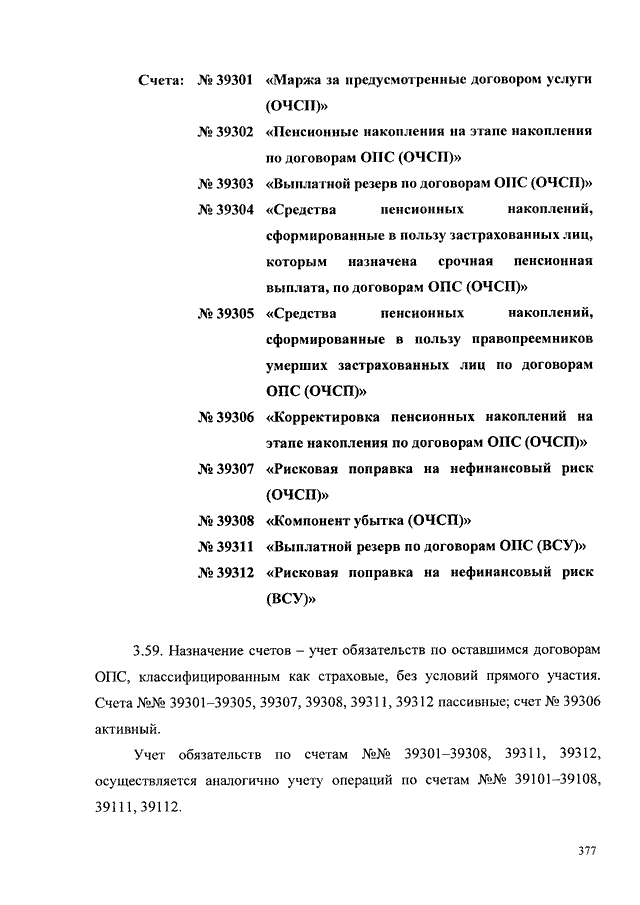 Счета: № 39301 «Маржа за предусмотренные договором услуги (ОЧСП)»

№ 39302 «Пенсионные накопления на этапе накопления по договорам ОПС (ОЧСП)»

№ 39303 «Выплатной резерв по договорам ОПС (ОЧСП)»

№ 39304 «Средства пенсионных накоплений, сформированные в пользу застрахованных лиц, которым назначена срочная пенсионная выплата, по договорам ОПС (ОЧСП)»

№ 39305 «Средства пенсионных накоплений, сформированные в пользу правопреемников умерших застрахованных лиц по договорам ОПС (ОЧСП)»

№ 39306 «Корректировка пенсионных накоплений на этапе накопления по договорам ОПС (ОЧСП)»

№ 39307 «Рисковая поправка на нефинансовый риск (ОЧСП)»

№ 39308 «Компонент убытка (ОЧСП)»

№ 39311 «Выплатной резерв по договорам ОПС (ВСУ)»

№ 39312 «Рисковая поправка на нефинансовый риск (ВСУ)»

3.59. Назначение счетов – учет обязательств по оставшимся договорам ОПС, классифицированным как страховые, без условий прямого участия. Счета №№ 39301–39305, 39307, 39308, 39311, 39312 пассивные; счет № 39306 активный.

Учет обязательств по счетам №№ 39301–39308, 39311, 39312, осуществляется аналогично учету операций по счетам №№ 39101–39108, 39111, 39112.

377